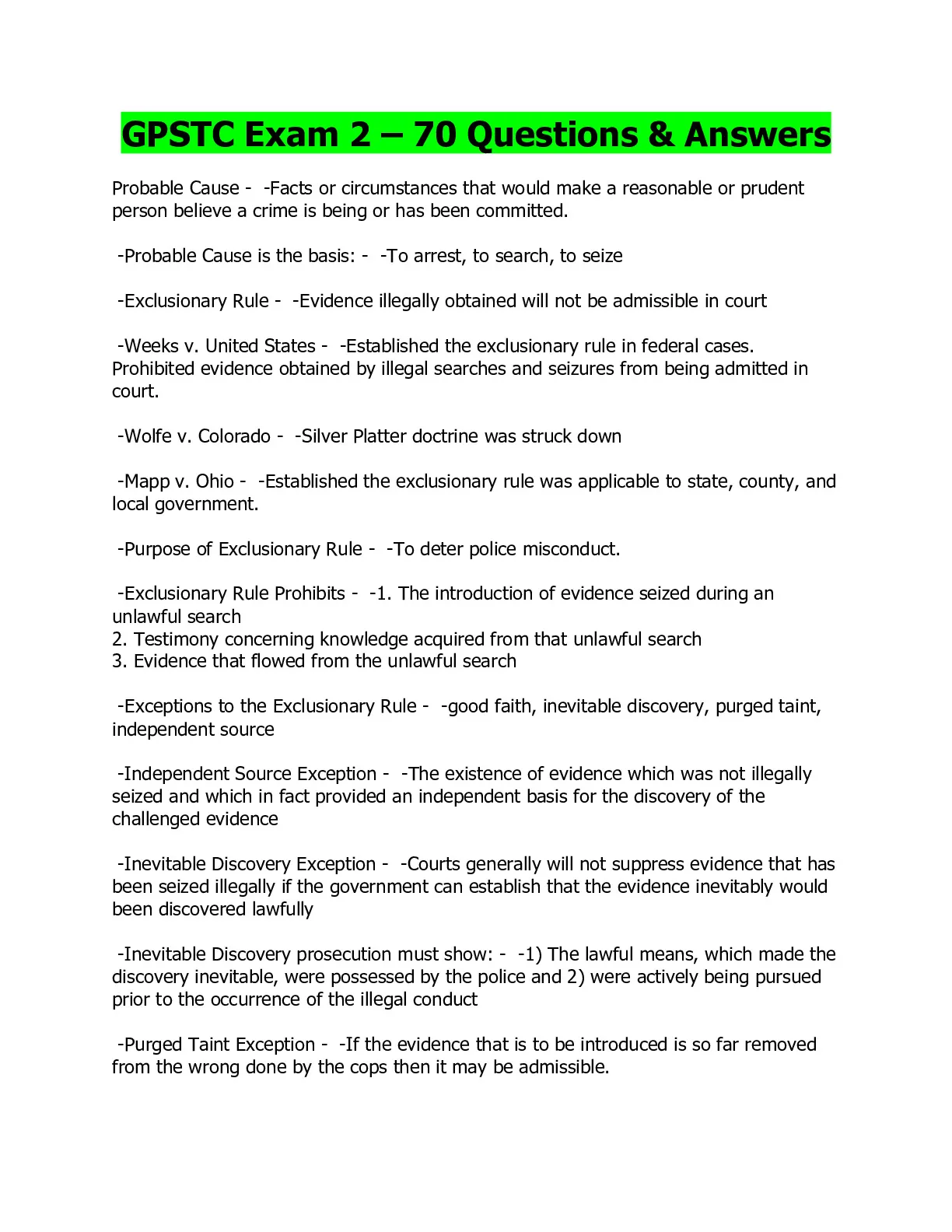 GPSTC Exam 2 – 70 Questions & Answers

Probable Cause - -Facts or circumstances that would make a reasonable or prudent person believe a crime is being or has been committed.

-Probable Cause is the basis: - -To arrest, to search, to seize

-Exclusionary Rule - -Evidence illegally obtained will not be admissible in court

-Weeks v. United States - -Established the exclusionary rule in federal cases. Prohibited evidence obtained by illegal searches and seizures from being admitted in court.

-Wolfe v. Colorado - -Silver Platter doctrine was struck down

-Mapp v. Ohio - -Established the exclusionary rule was applicable to state, county, and local government.

-Purpose of Exclusionary Rule - -To deter police misconduct.

-Exclusionary Rule Prohibits - -1. The introduction of evidence seized during an unlawful search
2. Testimony concerning knowledge acquired from that unlawful search
3. Evidence that flowed from the unlawful search

-Exceptions to the Exclusionary Rule - -good faith, inevitable discovery, purged taint, independent source

-Independent Source Exception - -The existence of evidence which was not illegally seized and which in fact provided an independent basis for the discovery of the challenged evidence

-Inevitable Discovery Exception - -Courts generally will not suppress evidence that has been seized illegally if the government can establish that the evidence inevitably would been discovered lawfully

-Inevitable Discovery prosecution must show: - -1) The lawful means, which made the discovery inevitable, were possessed by the police and 2) were actively being pursued prior to the occurrence of the illegal conduct

-Purged Taint Exception - -If the evidence that is to be introduced is so far removed from the wrong done by the cops then it may be admissible.